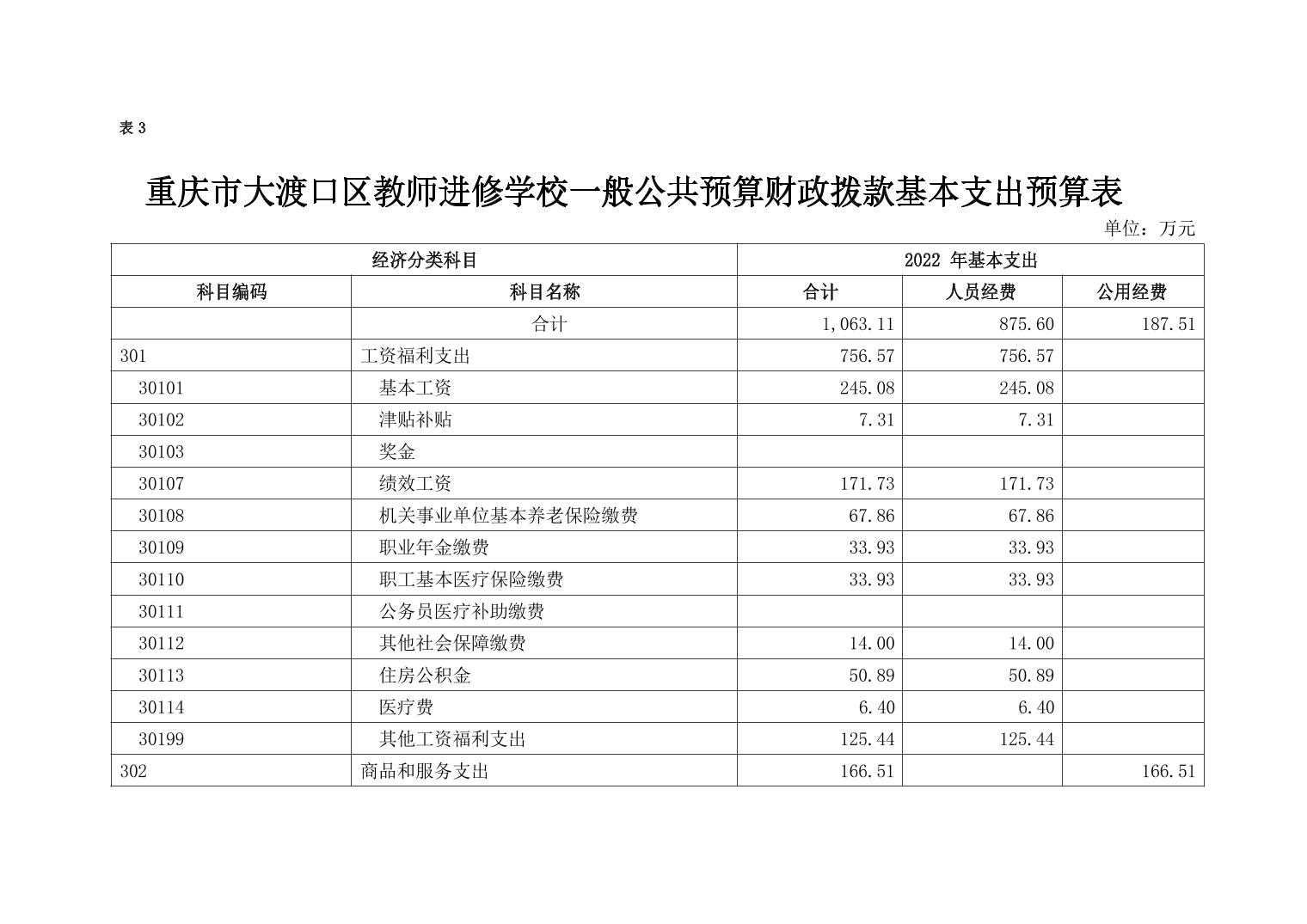 表 3

重庆市大渡口区教师进修学校一般公共预算财政拨款基本支出预算表

单位：万元

| 经济分类科目 | | 2022 年基本支出 | | |
|---|---|---|---|---|
| 科目编码 | 科目名称 | 合计 | 人员经费 | 公用经费 |
| | 合计 | 1,063.11 | 875.60 | 187.51 |
| 301 | 工资福利支出 | 756.57 | 756.57 | |
| 30101 | 基本工资 | 245.08 | 245.08 | |
| 30102 | 津贴补贴 | 7.31 | 7.31 | |
| 30103 | 奖金 | | | |
| 30107 | 绩效工资 | 171.73 | 171.73 | |
| 30108 | 机关事业单位基本养老保险缴费 | 67.86 | 67.86 | |
| 30109 | 职业年金缴费 | 33.93 | 33.93 | |
| 30110 | 职工基本医疗保险缴费 | 33.93 | 33.93 | |
| 30111 | 公务员医疗补助缴费 | | | |
| 30112 | 其他社会保障缴费 | 14.00 | 14.00 | |
| 30113 | 住房公积金 | 50.89 | 50.89 | |
| 30114 | 医疗费 | 6.40 | 6.40 | |
| 30199 | 其他工资福利支出 | 125.44 | 125.44 | |
| 302 | 商品和服务支出 | 166.51 | | 166.51 |